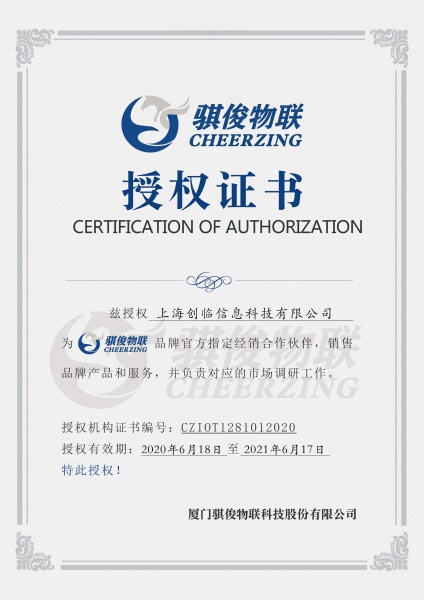 骐俊物联
CHEERZING

授权证书
CERTIFICATION OF AUTHORIZATION

兹授权 上海创临信息科技有限公司

为 骐俊物联 CHEERZING 品牌官方指定经销合作伙伴，销售品牌产品和服务，并负责对应的市场调研工作。

骐俊物联
CHEERZING

授权机构证书编号：CZIOT1281012020
授权有效期：2020年6月18日 至 2021年6月17日
特此授权！

厦门骐俊物联科技股份有限公司